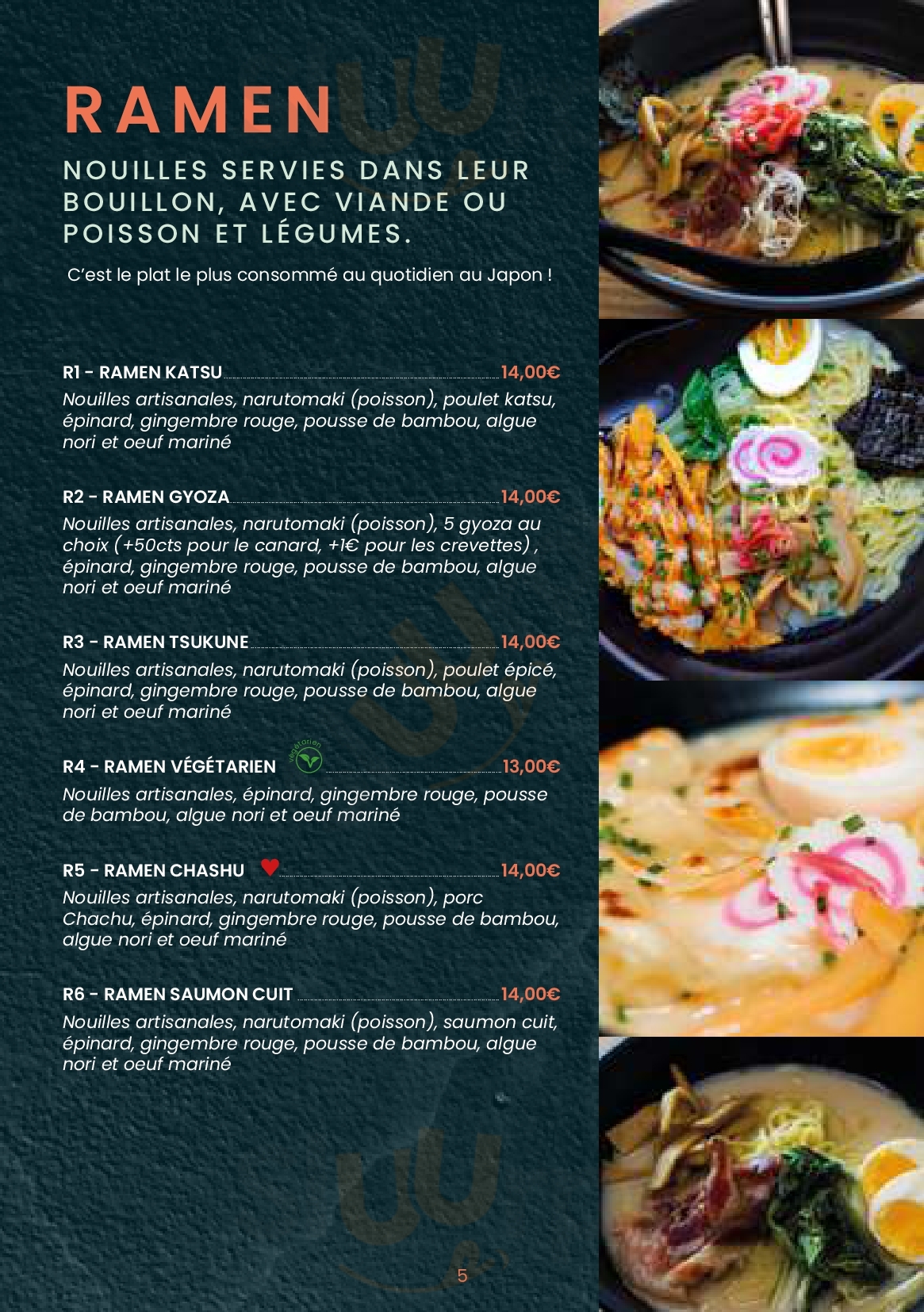 RAMEN

NOUILLES SERVIES DANS LEUR BOUILLON, AVEC VIANDE OU POISSON ET LÉGUMES.

C'est le plat le plus consommé au quotidien au Japon !

R1 - RAMEN KATSU 14,00€
Nouilles artisanales, narutomaki (poisson), poulet katsu, épinard, gingembre rouge, pousse de bambou, algue nori et oeuf mariné

R2 - RAMEN GYOZA 14,00€
Nouilles artisanales, narutomaki (poisson), 5 gyoza au choix (+50cts pour le canard, +1€ pour les crevettes) , épinard, gingembre rouge, pousse de bambou, algue nori et oeuf mariné

R3 - RAMEN TSUKUNE 14,00€
Nouilles artisanales, narutomaki (poisson), poulet épicé, épinard, gingembre rouge, pousse de bambou, algue nori et oeuf mariné

R4 - RAMEN VÉGÉTARIEN végétarien 13,00€
Nouilles artisanales, épinard, gingembre rouge, pousse de bambou, algue nori et oeuf mariné

R5 - RAMEN CHASHU 14,00€
Nouilles artisanales, narutomaki (poisson), porc Chachu, épinard, gingembre rouge, pousse de bambou, algue nori et oeuf mariné

R6 - RAMEN SAUMON CUIT 14,00€
Nouilles artisanales, narutomaki (poisson), saumon cuit, épinard, gingembre rouge, pousse de bambou, algue nori et oeuf mariné

5